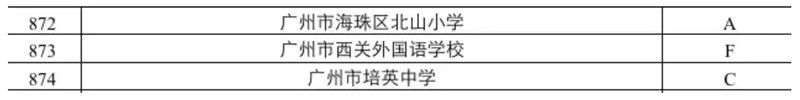 | 872 | 广州市海珠区北山小学 | A |
|---|---|---|
| 873 | 广州市西关外国语学校 | F |
| 874 | 广州市培英中学 | C |